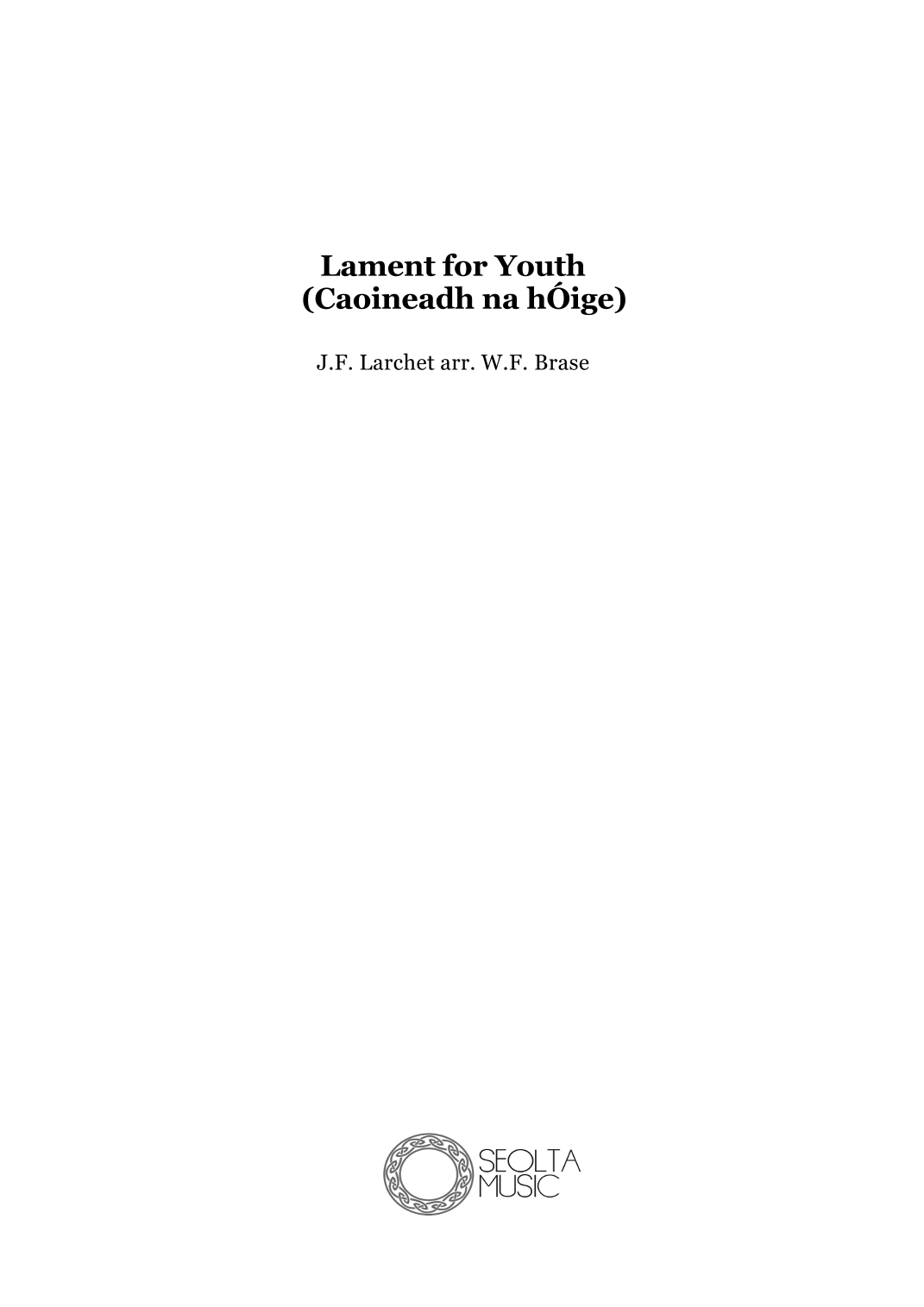 Lament for Youth
(Caoineadh na hÓige)

J.F. Larchet arr. W.F. Brase

SEOLTA
MUSIC